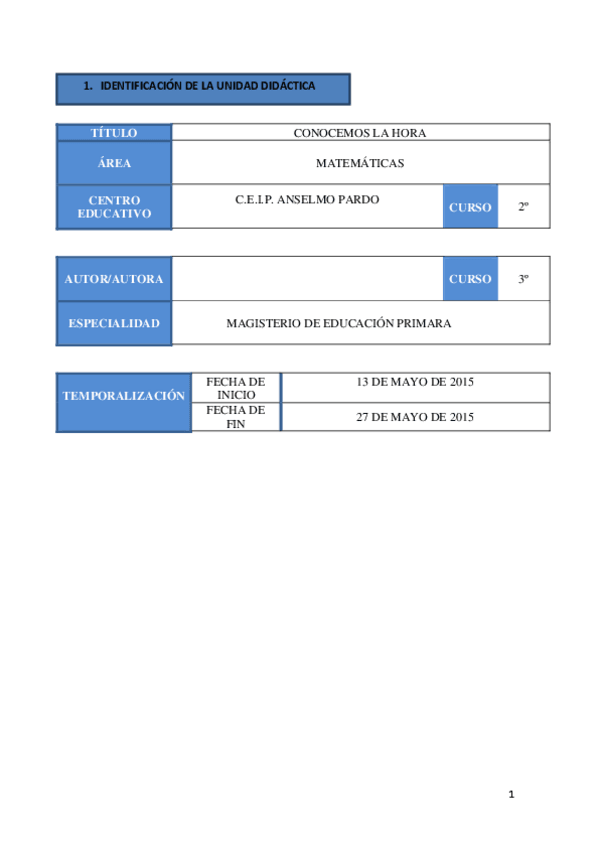 1. IDENTIFICACIÓN DE LA UNIDAD DIDÁCTICA

| TÍTULO | CONOCEMOS LA HORA | | |
|---|---|---|---|
| ÁREA | MATEMÁTICAS | | |
| CENTRO EDUCATIVO | C.E.I.P. ANSELMO PARDO | CURSO | 2º |

| AUTOR/AUTORA | | CURSO | 3º |
|---|---|---|---|
| ESPECIALIDAD | MAGISTERIO DE EDUCACIÓN PRIMARA | | |

| TEMPORALIZACIÓN | FECHA DE INICIO | 13 DE MAYO DE 2015 |
|---|---|---|
| | FECHA DE FIN | 27 DE MAYO DE 2015 |

1